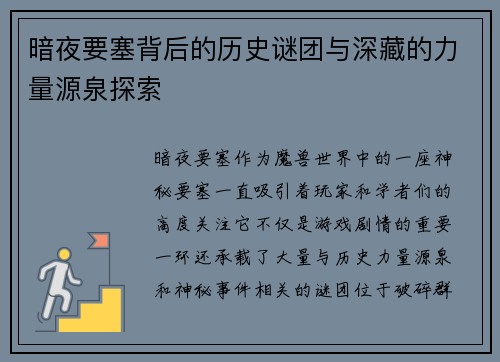 暗夜要塞背后的历史谜团与深藏的力量源泉探索

暗夜要塞作为魔兽世界中的一座神秘要塞一直吸引着玩家和学者们的高度关注它不仅是游戏剧情的重要一环还承载了大量与历史力量源泉和神秘事件相关的谜团位于破碎群